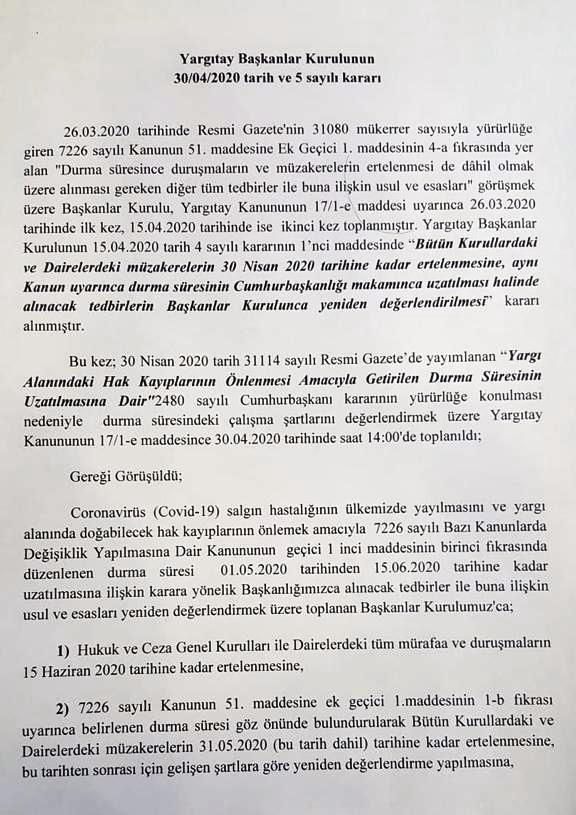 Yargıtay Başkanlar Kurulunun
30/04/2020 tarih ve 5 sayılı kararı

26.03.2020 tarihinde Resmi Gazete'nin 31080 mükerrer sayısıyla yürürlüğe giren 7226 sayılı Kanunun 51. maddesine Ek Geçici 1. maddesinin 4-a fıkrasında yer alan "Durma süresince duruşmaların ve müzakerelerin ertelenmesi de dâhil olmak üzere alınması gereken diğer tüm tedbirler ile buna ilişkin usul ve esasları" görüşmek üzere Başkanlar Kurulu, Yargıtay Kanununun 17/1-e maddesi uyarınca 26.03.2020 tarihinde ilk kez, 15.04.2020 tarihinde ise ikinci kez toplanmıştır. Yargıtay Başkanlar Kurulunun 15.04.2020 tarih 4 sayılı kararının 1'nci maddesinde "Bütün Kurullardaki ve Dairelerdeki müzakerelerin 30 Nisan 2020 tarihine kadar ertelenmesine, aynı Kanun uyarınca durma süresinin Cumhurbaşkanlığı makamınca uzatılması halinde alınacak tedbirlerin Başkanlar Kurulunca yeniden değerlendirilmesi" kararı alınmıştır.

Bu kez; 30 Nisan 2020 tarih 31114 sayılı Resmi Gazete'de yayımlanan "Yargı Alanındaki Hak Kayıplarının Önlenmesi Amacıyla Getirilen Durma Süresinin Uzatılmasına Dair"2480 sayılı Cumhurbaşkanı kararının yürürlüğe konulması nedeniyle durma süresindeki çalışma şartlarını değerlendirmek üzere Yargıtay Kanununun 17/1-e maddesince 30.04.2020 tarihinde saat 14:00'de toplanıldı;

Gereği Görüşüldü;

Coronavirüs (Covid-19) salgın hastalığının ülkemizde yayılmasını ve yargı alanında doğabilecek hak kayıplarının önlemek amacıyla 7226 sayılı Bazı Kanunlarda Değişiklik Yapılmasına Dair Kanununun geçici 1 inci maddesinin birinci fıkrasında düzenlenen durma süresi 01.05.2020 tarihinden 15.06.2020 tarihine kadar uzatılmasına ilişkin karara yönelik Başkanlığımızca alınacak tedbirler ile buna ilişkin usul ve esasları yeniden değerlendirmek üzere toplanan Başkanlar Kurulumuz'ca;

1) Hukuk ve Ceza Genel Kurulları ile Dairelerdeki tüm mürafaa ve duruşmaların 15 Haziran 2020 tarihine kadar ertelenmesine,

2) 7226 sayılı Kanunun 51. maddesine ek geçici 1.maddesinin 1-b fıkrası uyarınca belirlenen durma süresi göz önünde bulundurularak Bütün Kurullardaki ve Dairelerdeki müzakerelerin 31.05.2020 (bu tarih dahil) tarihine kadar ertelenmesine, bu tarihten sonrası için gelişen şartlara göre yeniden değerlendirme yapılmasına,